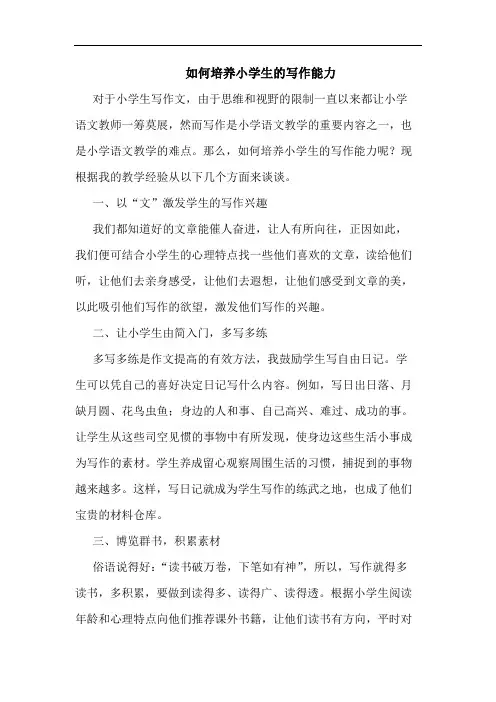 如何培养小学生的写作能力

对于小学生写作文，由于思维和视野的限制一直以来都让小学语文教师一筹莫展，然而写作是小学语文教学的重要内容之一，也是小学语文教学的难点。那么，如何培养小学生的写作能力呢？现根据我的教学经验从以下几个方面来谈谈。

一、以“文”激发学生的写作兴趣

我们都知道好的文章能催人奋进，让人有所向往，正因如此，我们便可结合小学生的心理特点找一些他们喜欢的文章，读给他们听，让他们去亲身感受，让他们去遐想，让他们感受到文章的美，以此吸引他们写作的欲望，激发他们写作的兴趣。

二、让小学生由简入门，多写多练

多写多练是作文提高的有效方法，我鼓励学生写自由日记。学生可以凭自己的喜好决定日记写什么内容。例如，写日出日落、月缺月圆、花鸟虫鱼；身边的人和事、自己高兴、难过、成功的事。让学生从这些司空见惯的事物中有所发现，使身边这些生活小事成为写作的素材。学生养成留心观察周围生活的习惯，捕捉到的事物越来越多。这样，写日记就成为学生写作的练武之地，也成了他们宝贵的材料仓库。

三、博览群书，积累素材

俗语说得好：“读书破万卷，下笔如有神”，所以，写作就得多读书，多积累，要做到读得多、读得广、读得透。根据小学生阅读年龄和心理特点向他们推荐课外书籍，让他们读书有方向，平时对